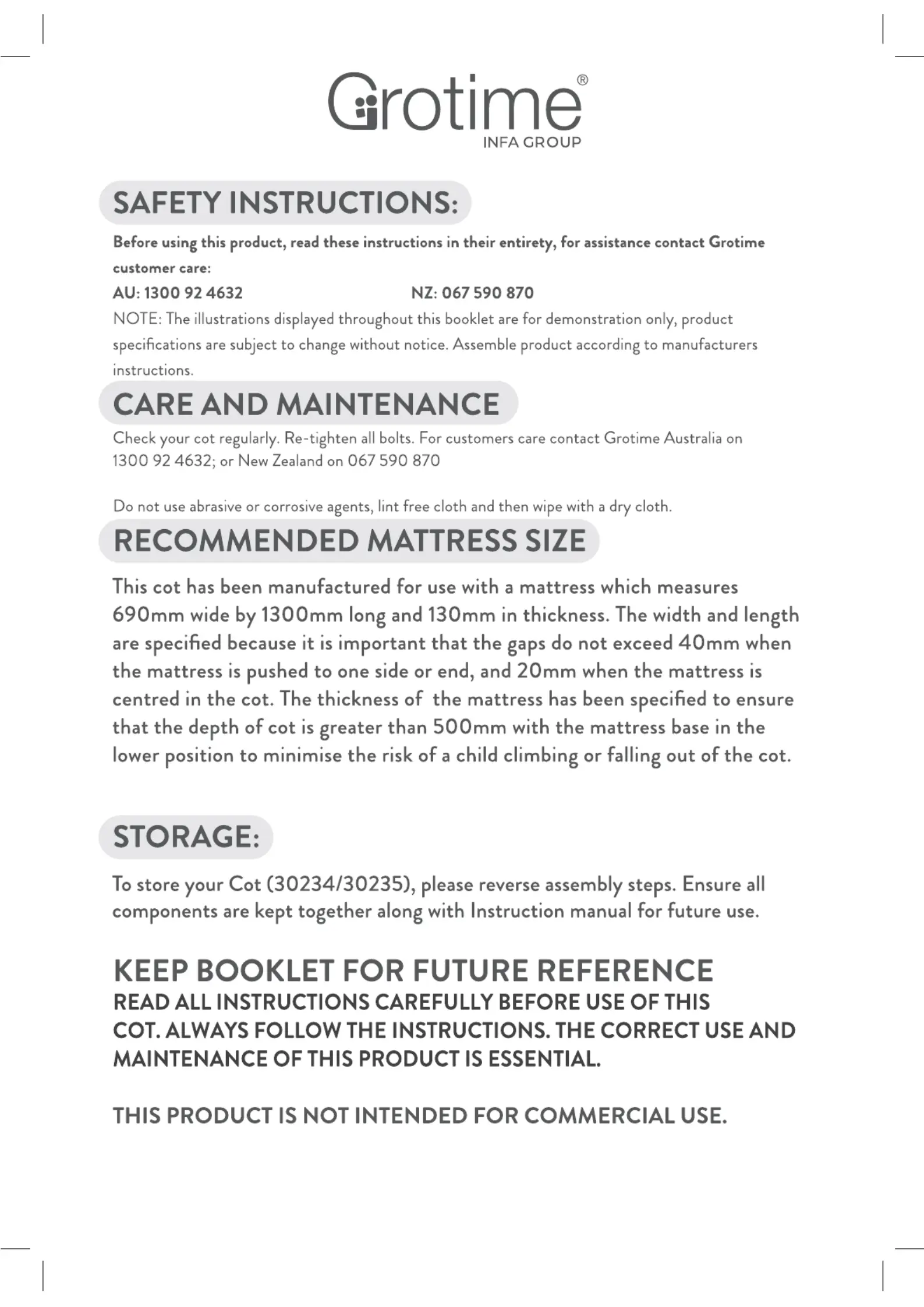 Grotime®
INFA GROUP

SAFETY INSTRUCTIONS:

Before using this product, read these instructions in their entirety, for assistance contact Grotime customer care:

AU: 1300 92 4632 NZ: 067 590 870

NOTE: The illustrations displayed throughout this booklet are for demonstration only, product specifications are subject to change without notice. Assemble product according to manufacturers instructions.

CARE AND MAINTENANCE

Check your cot regularly. Re-tighten all bolts. For customers care contact Grotime Australia on 1300 92 4632; or New Zealand on 067 590 870

Do not use abrasive or corrosive agents, lint free cloth and then wipe with a dry cloth.

RECOMMENDED MATTRESS SIZE

This cot has been manufactured for use with a mattress which measures 690mm wide by 1300mm long and 130mm in thickness. The width and length are specified because it is important that the gaps do not exceed 40mm when the mattress is pushed to one side or end, and 20mm when the mattress is centred in the cot. The thickness of the mattress has been specified to ensure that the depth of cot is greater than 500mm with the mattress base in the lower position to minimise the risk of a child climbing or falling out of the cot.

STORAGE:

To store your Cot (30234/30235), please reverse assembly steps. Ensure all components are kept together along with Instruction manual for future use.

KEEP BOOKLET FOR FUTURE REFERENCE
READ ALL INSTRUCTIONS CAREFULLY BEFORE USE OF THIS COT. ALWAYS FOLLOW THE INSTRUCTIONS. THE CORRECT USE AND MAINTENANCE OF THIS PRODUCT IS ESSENTIAL.

THIS PRODUCT IS NOT INTENDED FOR COMMERCIAL USE.